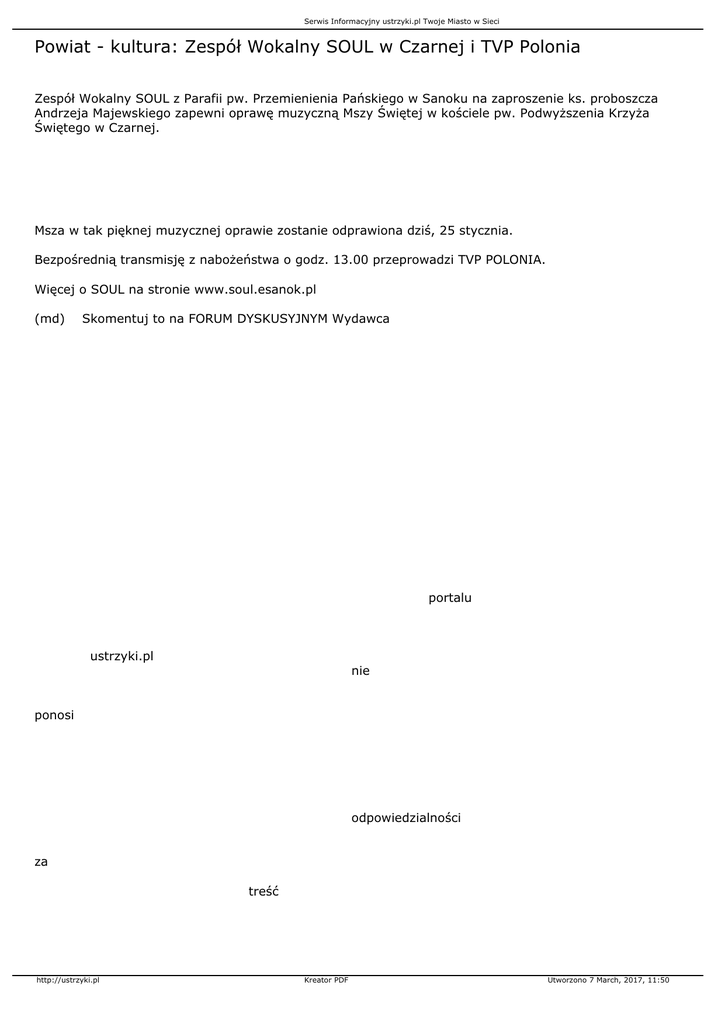 Serwis Informacyjny ustrzyki.pl Twoje Miasto w Sieci

Powiat - kultura: Zespół Wokalny SOUL w Czarnej i TVP Polonia

Zespół Wokalny SOUL z Parafii pw. Przemienienia Pańskiego w Sanoku na zaproszenie ks. proboszcza Andrzeja Majewskiego zapewni oprawę muzyczną Mszy Świętej w kościele pw. Podwyższenia Krzyża Świętego w Czarnej.

Msza w tak pięknej muzycznej oprawie zostanie odprawiona dziś, 25 stycznia.

Bezpośrednią transmisję z nabożeństwa o godz. 13.00 przeprowadzi TVP POLONIA.

Więcej o SOUL na stronie www.soul.esanok.pl

(md) Skomentuj to na FORUM DYSKUSYJNYM Wydawca

portalu

ustrzyki.pl

nie

ponosi

odpowiedzialności

za

treść

http://ustrzyki.pl Kreator PDF Utworzono 7 March, 2017, 11:50